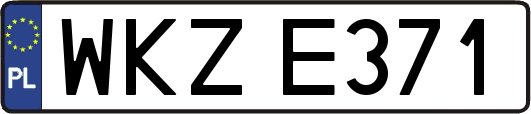 PL
WKZ E371